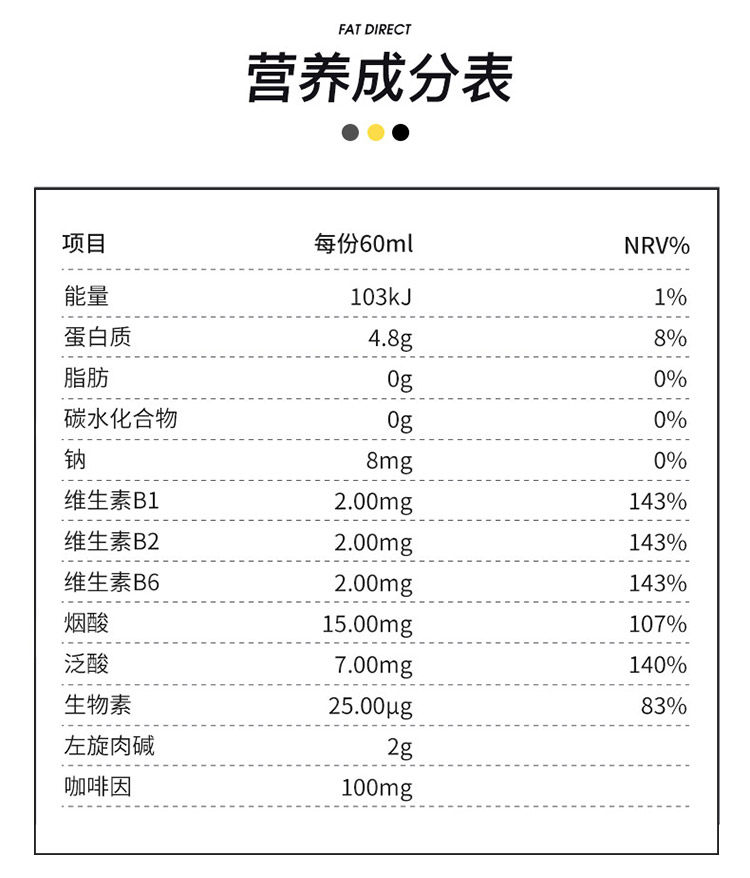 FAT DIRECT

营养成分表

| 项目 | 每份60ml | NRV% |
|---|---|---|
| 能量 | 103kJ | 1% |
| 蛋白质 | 4.8g | 8% |
| 脂肪 | 0g | 0% |
| 碳水化合物 | 0g | 0% |
| 钠 | 8mg | 0% |
| 维生素B1 | 2.00mg | 143% |
| 维生素B2 | 2.00mg | 143% |
| 维生素B6 | 2.00mg | 143% |
| 烟酸 | 15.00mg | 107% |
| 泛酸 | 7.00mg | 140% |
| 生物素 | 25.00μg | 83% |
| 左旋肉碱 | 2g | |
| 咖啡因 | 100mg | |